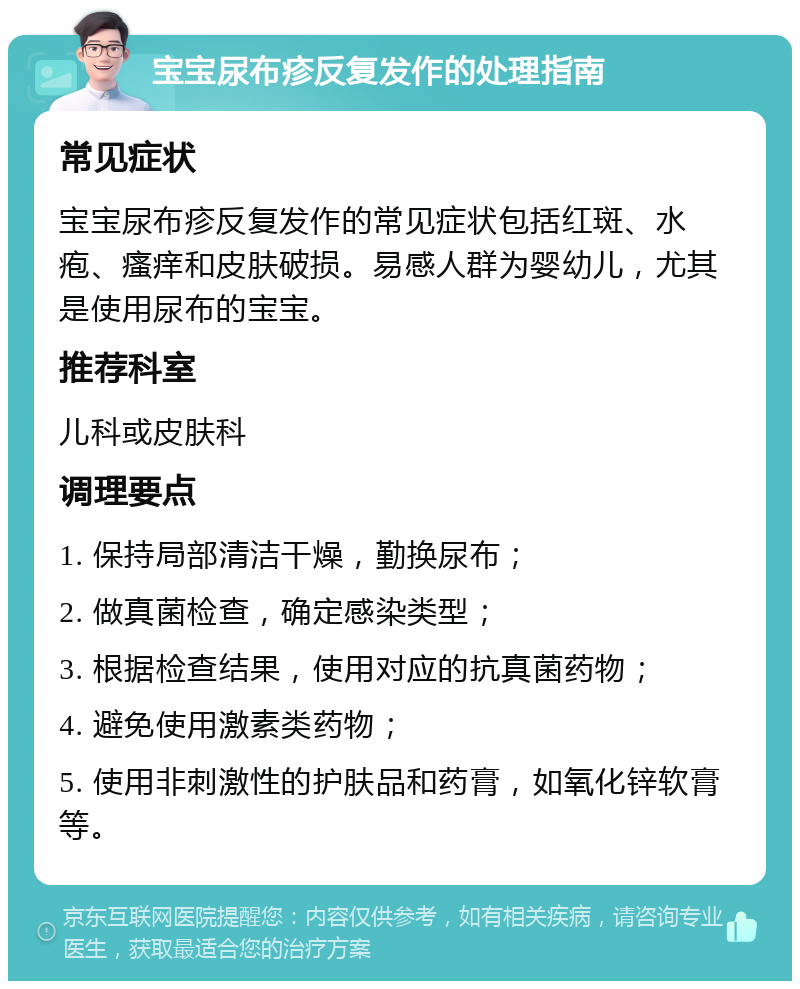 宝宝尿布疹反复发作的处理指南

常见症状

宝宝尿布疹反复发作的常见症状包括红斑、水疱、瘙痒和皮肤破损。易感人群为婴幼儿，尤其是使用尿布的宝宝。

推荐科室

儿科或皮肤科

调理要点

1. 保持局部清洁干燥，勤换尿布；

2. 做真菌检查，确定感染类型；

3. 根据检查结果，使用对应的抗真菌药物；

4. 避免使用激素类药物；

5. 使用非刺激性的护肤品和药膏，如氧化锌软膏等。

京东互联网医院提醒您：内容仅供参考，如有相关疾病，请咨询专业医生，获取最适合您的治疗方案